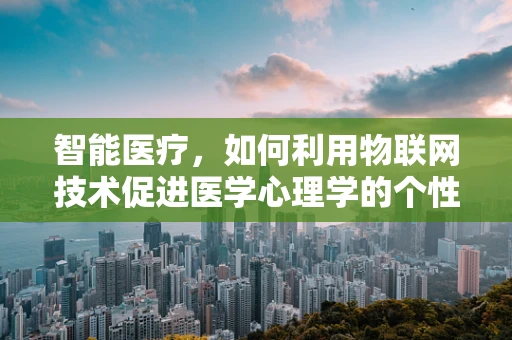 智能医疗，如何利用物联网技术促进医学心理学的个性